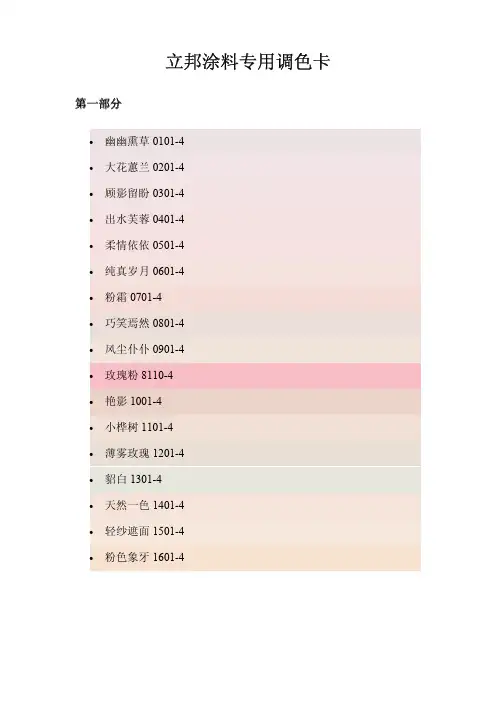 立邦涂料专用调色卡

第一部分

• 幽幽熏草 0101-4
• 大花蕙兰 0201-4
• 顾影留盼 0301-4
• 出水芙蓉 0401-4
• 柔情依依 0501-4
• 纯真岁月 0601-4
• 粉霜 0701-4
• 巧笑焉然 0801-4
• 风尘仆仆 0901-4
• 玫瑰粉 8110-4
• 艳影 1001-4
• 小桦树 1101-4
• 薄雾玫瑰 1201-4
• 貂白 1301-4
• 天然一色 1401-4
• 轻纱遮面 1501-4
• 粉色象牙 1601-4